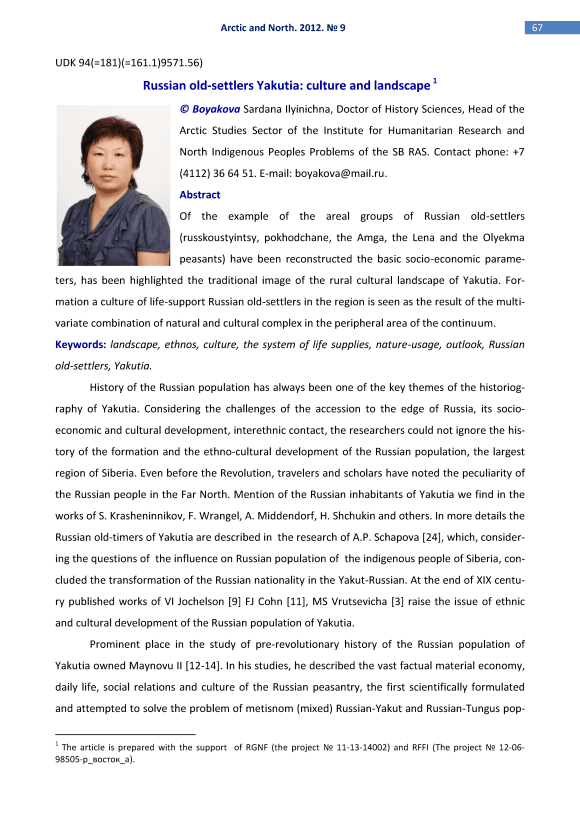 Arctic and North. 2012. № 9

67

UDK 94(=181)(=161.1)9571.56)

Russian old-settlers Yakutia: culture and landscape $^1$

© Boyakova Sardana Ilyinichna, Doctor of History Sciences, Head of the Arctic Studies Sector of the Institute for Humanitarian Research and North Indigenous Peoples Problems of the SB RAS. Contact phone: +7 (4112) 36 64 51. E-mail: boyakova@mail.ru.

Abstract

Of the example of the areal groups of Russian old-settlers (russkoustyintsy, pokhodchane, the Amga, the Lena and the Olyekma peasants) have been reconstructed the basic socio-economic parameters, has been highlighted the traditional image of the rural cultural landscape of Yakutia. Formation a culture of life-support Russian old-settlers in the region is seen as the result of the multivariate combination of natural and cultural complex in the peripheral area of the continuum.

Keywords: landscape, ethnos, culture, the system of life supplies, nature-usage, outlook, Russian old-settlers, Yakutia.

History of the Russian population has always been one of the key themes of the historiography of Yakutia. Considering the challenges of the accession to the edge of Russia, its socio-economic and cultural development, interethnic contact, the researchers could not ignore the history of the formation and the ethno-cultural development of the Russian population, the largest region of Siberia. Even before the Revolution, travelers and scholars have noted the peculiarity of the Russian people in the Far North. Mention of the Russian inhabitants of Yakutia we find in the works of S. Krasheninnikov, F. Wrangel, A. Middendorf, H. Shchukin and others. In more details the Russian old-timers of Yakutia are described in the research of A.P. Schapova [24], which, considering the questions of the influence on Russian population of the indigenous people of Siberia, concluded the transformation of the Russian nationality in the Yakut-Russian. At the end of XIX century published works of VI Jochelson [9] FJ Cohn [11], MS Vrutsevicha [3] raise the issue of ethnic and cultural development of the Russian population of Yakutia.

Prominent place in the study of pre-revolutionary history of the Russian population of Yakutia owned Maynovu II [12-14]. In his studies, he described the vast factual material economy, daily life, social relations and culture of the Russian peasantry, the first scientifically formulated and attempted to solve the problem of metisnom (mixed) Russian-Yakut and Russian-Tungus pop-

$^1$ The article is prepared with the support of RGNF (the project № 11-13-14002) and RFFI (The project № 12-06-98505-р_восток_а).